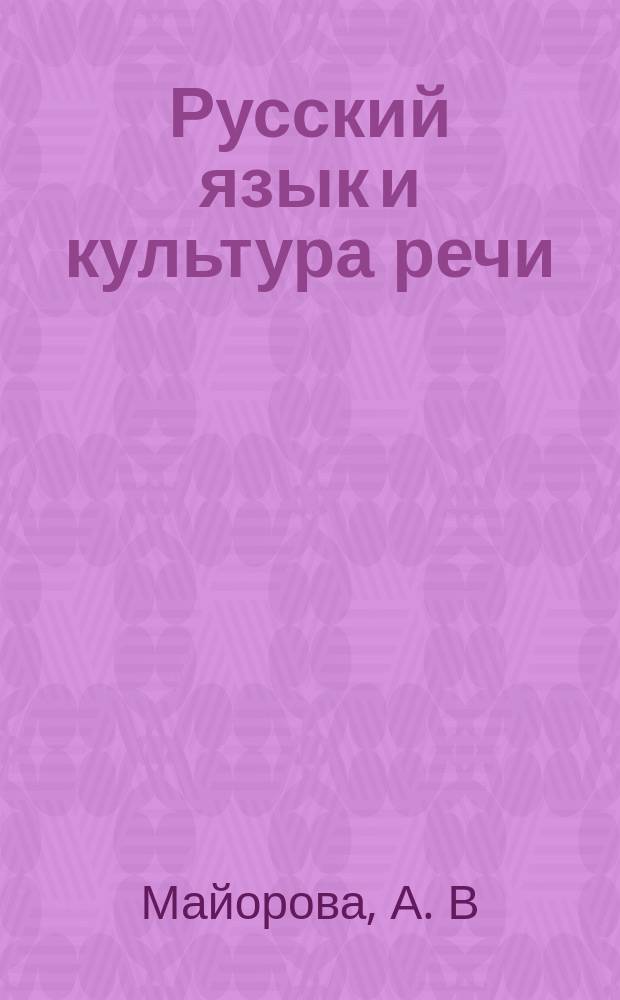 Русский язык и культура речи

Майорова, А. В